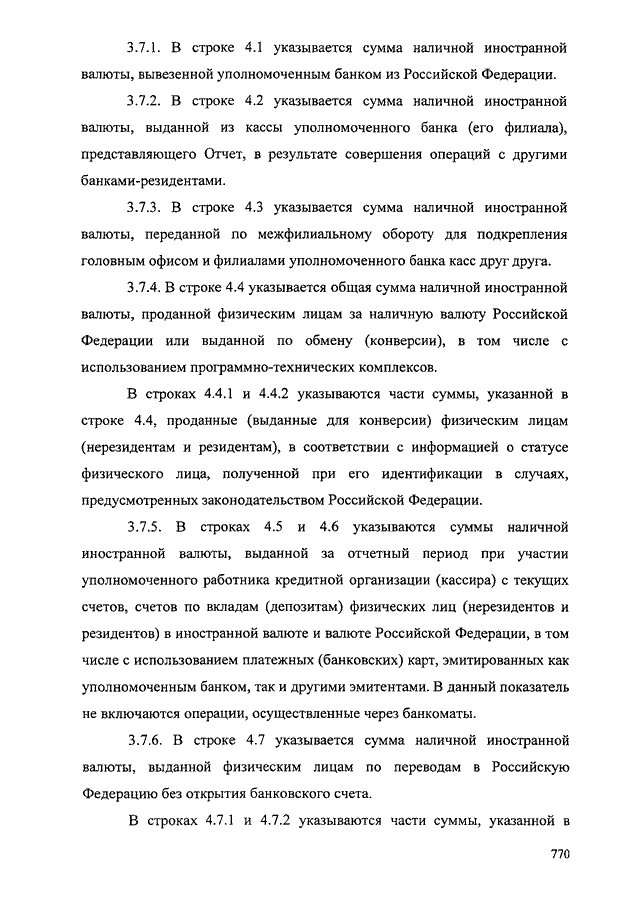 3.7.1. В строке 4.1 указывается сумма наличной иностранной валюты, вывезенной уполномоченным банком из Российской Федерации.

3.7.2. В строке 4.2 указывается сумма наличной иностранной валюты, выданной из кассы уполномоченного банка (его филиала), представляющего Отчет, в результате совершения операций с другими банками-резидентами.

3.7.3. В строке 4.3 указывается сумма наличной иностранной валюты, переданной по межфилиальному обороту для подкрепления головным офисом и филиалами уполномоченного банка касс друг друга.

3.7.4. В строке 4.4 указывается общая сумма наличной иностранной валюты, проданной физическим лицам за наличную валюту Российской Федерации или выданной по обмену (конверсии), в том числе с использованием программно-технических комплексов.

В строках 4.4.1 и 4.4.2 указываются части суммы, указанной в строке 4.4, проданные (выданные для конверсии) физическим лицам (нерезидентам и резидентам), в соответствии с информацией о статусе физического лица, полученной при его идентификации в случаях, предусмотренных законодательством Российской Федерации.

3.7.5. В строках 4.5 и 4.6 указываются суммы наличной иностранной валюты, выданной за отчетный период при участии уполномоченного работника кредитной организации (кассира) с текущих счетов, счетов по вкладам (депозитам) физических лиц (нерезидентов и резидентов) в иностранной валюте и валюте Российской Федерации, в том числе с использованием платежных (банковских) карт, эмитированных как уполномоченным банком, так и другими эмитентами. В данный показатель не включаются операции, осуществленные через банкоматы.

3.7.6. В строке 4.7 указывается сумма наличной иностранной валюты, выданной физическим лицам по переводам в Российскую Федерацию без открытия банковского счета.

В строках 4.7.1 и 4.7.2 указываются части суммы, указанной в

770